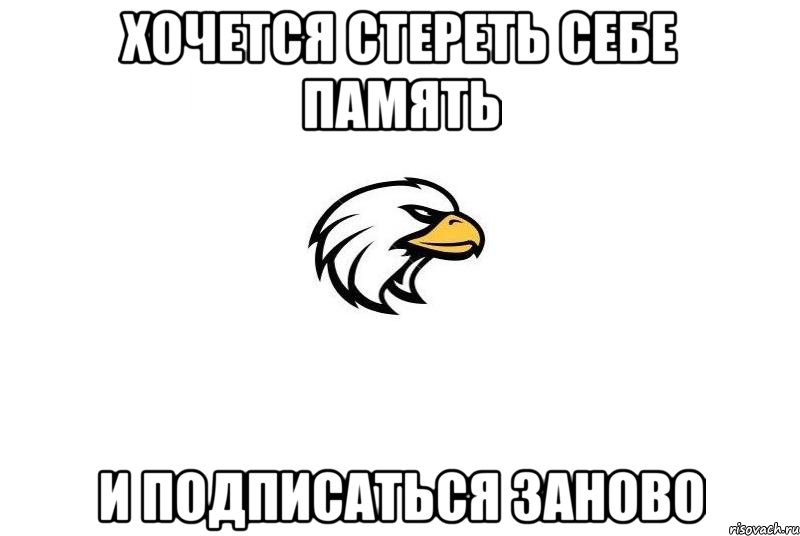 ХОЧЕТСЯ СТЕРЕТЬ СЕБЕ ПАМЯТЬ

И ПОДПИСАТЬСЯ ЗАНОВО

risovach.ru